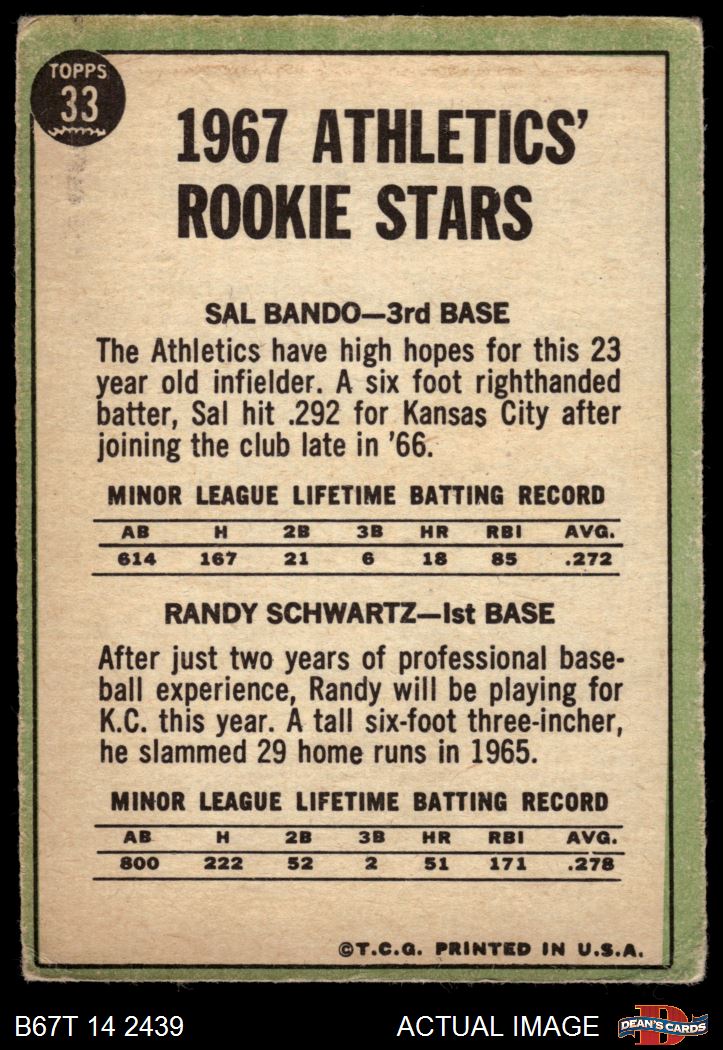 TOPPS 33

1967 ATHLETICS' ROOKIE STARS

SAL BANDO—3rd BASE

The Athletics have high hopes for this 23 year old infielder. A six foot righthanded batter, Sal hit .292 for Kansas City after joining the club late in '66.

MINOR LEAGUE LIFETIME BATTING RECORD

| AB | H | 2B | 3B | HR | RBI | AVG. |
|---|---|---|---|---|---|---|
| 614 | 167 | 21 | 6 | 18 | 85 | .272 |

RANDY SCHWARTZ—1st BASE

After just two years of professional baseball experience, Randy will be playing for K.C. this year. A tall six-foot three-incher, he slammed 29 home runs in 1965.

MINOR LEAGUE LIFETIME BATTING RECORD

| AB | H | 2B | 3B | HR | RBI | AVG. |
|---|---|---|---|---|---|---|
| 800 | 222 | 52 | 2 | 51 | 171 | .278 |

©T.C.G. PRINTED IN U.S.A.

B67T 14 2439

ACTUAL IMAGE

DEAN'S CARDS